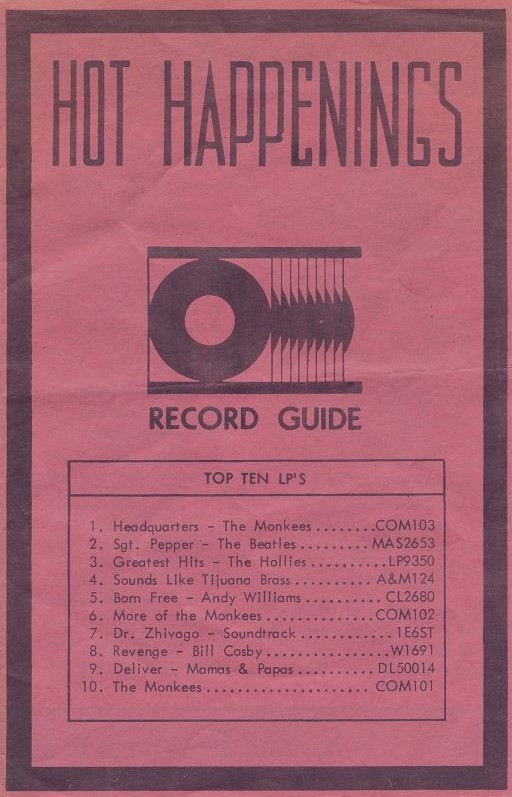 HOT HAPPENINGS

RECORD GUIDE

TOP TEN LP'S

1. Headquarters - The Monkees COM103
2. Sgt. Pepper - The Beatles MAS2653
3. Greatest Hits - The Hollies LP9350
4. Sounds Like Tijuana Brass A&M124
5. Born Free - Andy Williams CL2680
6. More of the Monkees COM102
7. Dr. Zhivago - Soundtrack 1E6ST
8. Revenge - Bill Cosby W1691
9. Deliver - Mamas & Papas DL50014
10. The Monkees COM101